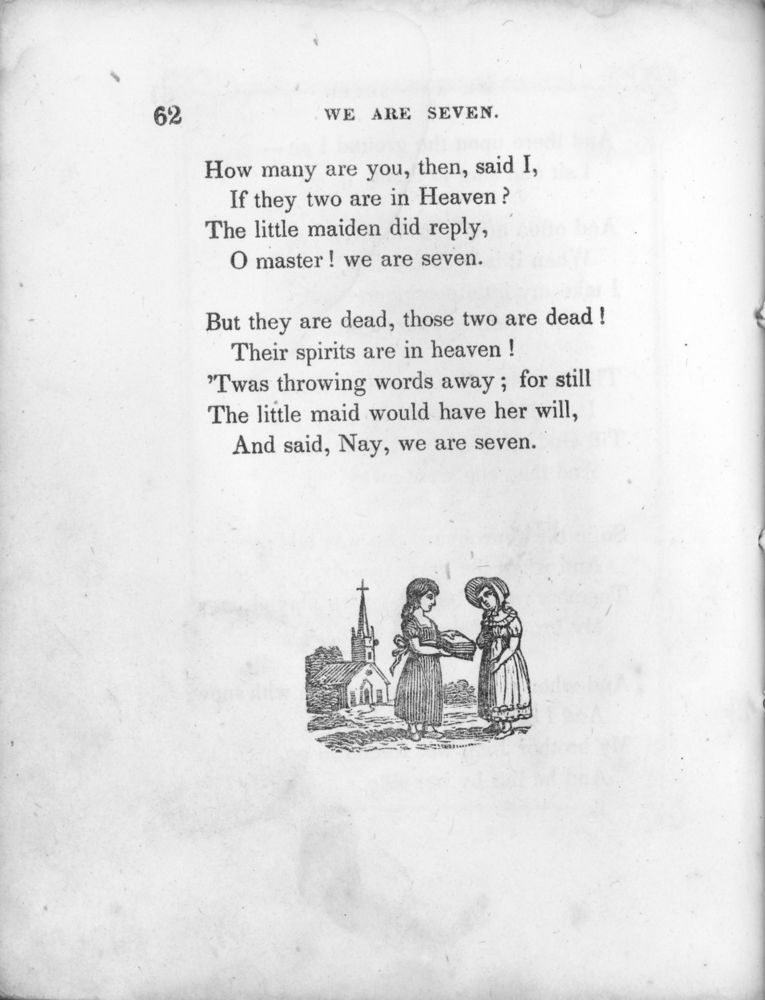 62 WE ARE SEVEN.

How many are you, then, said I,
If they two are in Heaven?
The little maiden did reply,
O master! we are seven.

But they are dead, those two are dead!
Their spirits are in heaven!
'Twas throwing words away; for still
The little maid would have her will,
And said, Nay, we are seven.